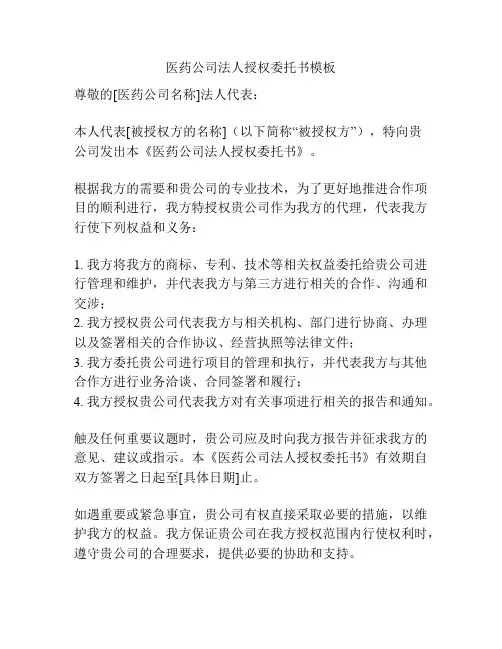 医药公司法人授权委托书模板

尊敬的[医药公司名称]法人代表：

本人代表[被授权方的名称]（以下简称“被授权方”），特向贵公司发出本《医药公司法人授权委托书》。

根据我方的需要和贵公司的专业技术，为了更好地推进合作项目的顺利进行，我方特授权贵公司作为我方的代理，代表我方行使下列权益和义务：

1. 我方将我方的商标、专利、技术等相关权益委托给贵公司进行管理和维护，并代表我方与第三方进行相关的合作、沟通和交涉；
2. 我方授权贵公司代表我方与相关机构、部门进行协商、办理以及签署相关的合作协议、经营执照等法律文件；
3. 我方委托贵公司进行项目的管理和执行，并代表我方与其他合作方进行业务洽谈、合同签署和履行；
4. 我方授权贵公司代表我方对有关事项进行相关的报告和通知。

触及任何重要议题时，贵公司应及时向我方报告并征求我方的意见、建议或指示。本《医药公司法人授权委托书》有效期自双方签署之日起至[具体日期]止。

如遇重要或紧急事宜，贵公司有权直接采取必要的措施，以维护我方的权益。我方保证贵公司在我方授权范围内行使权利时，遵守贵公司的合理要求，提供必要的协助和支持。